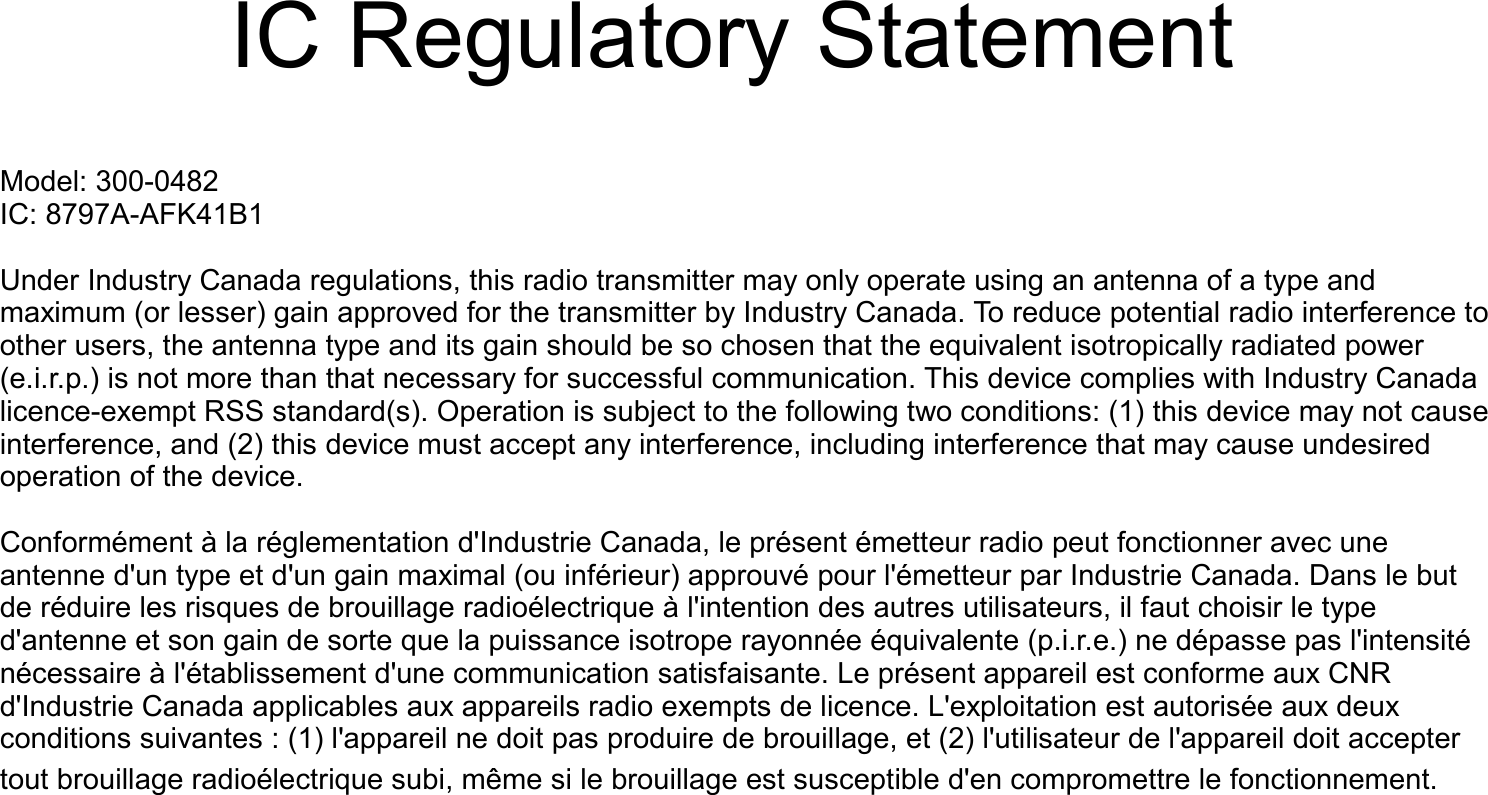 IC Regulatory Statement

Model: 300-0482
IC: 8797A-AFK41B1

Under Industry Canada regulations, this radio transmitter may only operate using an antenna of a type and maximum (or lesser) gain approved for the transmitter by Industry Canada. To reduce potential radio interference to other users, the antenna type and its gain should be so chosen that the equivalent isotropically radiated power (e.i.r.p.) is not more than that necessary for successful communication. This device complies with Industry Canada licence-exempt RSS standard(s). Operation is subject to the following two conditions: (1) this device may not cause interference, and (2) this device must accept any interference, including interference that may cause undesired operation of the device.

Conformément à la réglementation d'Industrie Canada, le présent émetteur radio peut fonctionner avec une antenne d'un type et d'un gain maximal (ou inférieur) approuvé pour l'émetteur par Industrie Canada. Dans le but de réduire les risques de brouillage radioélectrique à l'intention des autres utilisateurs, il faut choisir le type d'antenne et son gain de sorte que la puissance isotrope rayonnée équivalente (p.i.r.e.) ne dépasse pas l'intensité nécessaire à l'établissement d'une communication satisfaisante. Le présent appareil est conforme aux CNR d'Industrie Canada applicables aux appareils radio exempts de licence. L'exploitation est autorisée aux deux conditions suivantes : (1) l'appareil ne doit pas produire de brouillage, et (2) l'utilisateur de l'appareil doit accepter tout brouillage radioélectrique subi, même si le brouillage est susceptible d'en compromettre le fonctionnement.